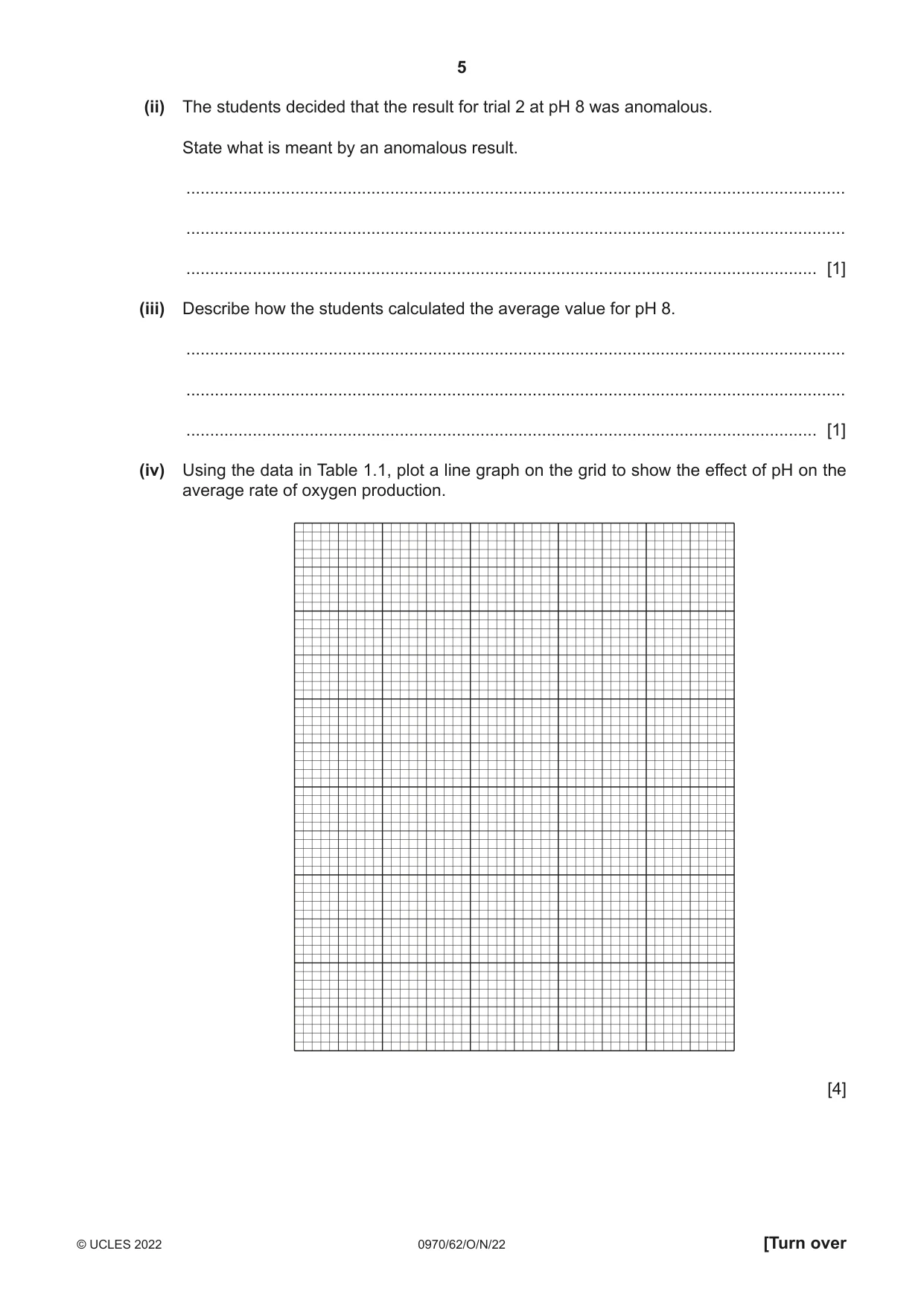 5

(ii) The students decided that the result for trial 2 at pH 8 was anomalous.

State what is meant by an anomalous result.

____

____

____ [1]

(iii) Describe how the students calculated the average value for pH 8.

____

____

____ [1]

(iv) Using the data in Table 1.1, plot a line graph on the grid to show the effect of pH on the average rate of oxygen production.

[4]

© UCLES 2022 0970/62/O/N/22 [Turn over